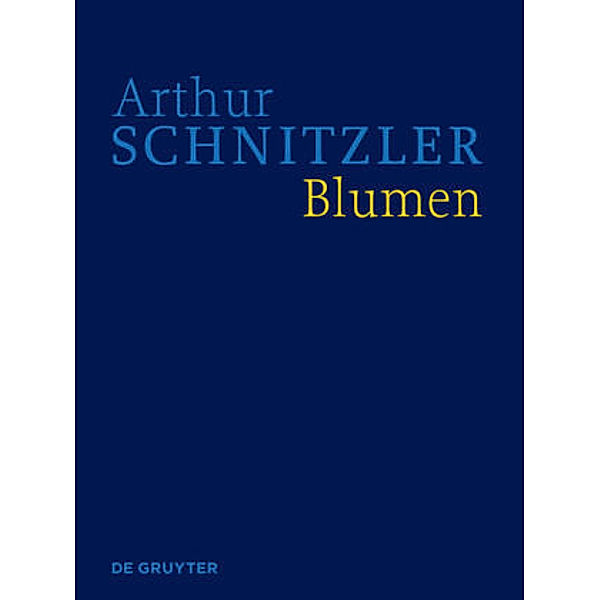 Arthur
SCHNITZLER
Blumen

DE GRUYTER